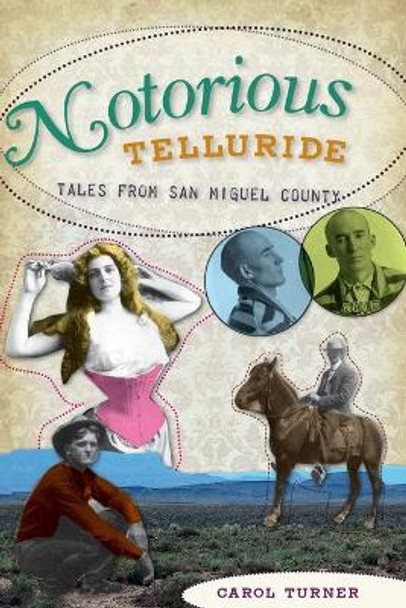 Notorious
TELLURIDE
TALES FROM SAN MIGUEL COUNTY

CAROL TURNER